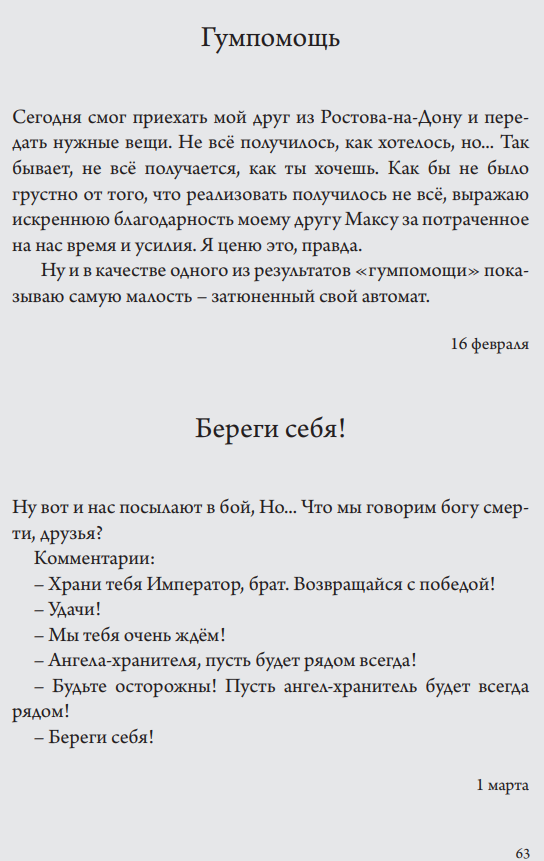 Гумпомощь

Сегодня смог приехать мой друг из Ростова-на-Дону и передать нужные вещи. Не всё получилось, как хотелось, но... Так бывает, не всё получается, как ты хочешь. Как бы не было грустно от того, что реализовать получилось не всё, выражаю искреннюю благодарность моему другу Максу за потраченное на нас время и усилия. Я ценю это, правда.

Ну и в качестве одного из результатов «гумпомощи» показываю самую малость – затюненный свой автомат.

16 февраля

Береги себя!

Ну вот и нас посылают в бой, Но... Что мы говорим богу смерти, друзья?

Комментарии:

– Храни тебя Император, брат. Возвращайся с победой!

– Удачи!

– Мы тебя очень ждём!

– Ангела-хранителя, пусть будет рядом всегда!

– Будьте осторожны! Пусть ангел-хранитель будет всегда рядом!

– Береги себя!

1 марта

63